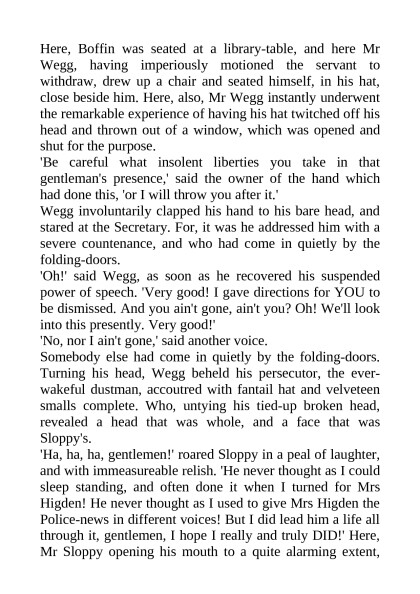 Here, Boffin was seated at a library-table, and here Mr Wegg, having imperiously motioned the servant to withdraw, drew up a chair and seated himself, in his hat, close beside him. Here, also, Mr Wegg instantly underwent the remarkable experience of having his hat twitched off his head and thrown out of a window, which was opened and shut for the purpose.

'Be careful what insolent liberties you take in that gentleman's presence,' said the owner of the hand which had done this, 'or I will throw you after it.'

Wegg involuntarily clapped his hand to his bare head, and stared at the Secretary. For, it was he addressed him with a severe countenance, and who had come in quietly by the folding-doors.

'Oh!' said Wegg, as soon as he recovered his suspended power of speech. 'Very good! I gave directions for YOU to be dismissed. And you ain't gone, ain't you? Oh! We'll look into this presently. Very good!'

'No, nor I ain't gone,' said another voice.

Somebody else had come in quietly by the folding-doors. Turning his head, Wegg beheld his persecutor, the ever-wakeful dustman, accoutred with fantail hat and velveteen smalls complete. Who, untying his tied-up broken head, revealed a head that was whole, and a face that was Sloppy's.

'Ha, ha, ha, gentlemen!' roared Sloppy in a peal of laughter, and with immeasureable relish. 'He never thought as I could sleep standing, and often done it when I turned for Mrs Higden! He never thought as I used to give Mrs Higden the Police-news in different voices! But I did lead him a life all through it, gentlemen, I hope I really and truly DID!' Here, Mr Sloppy opening his mouth to a quite alarming extent,